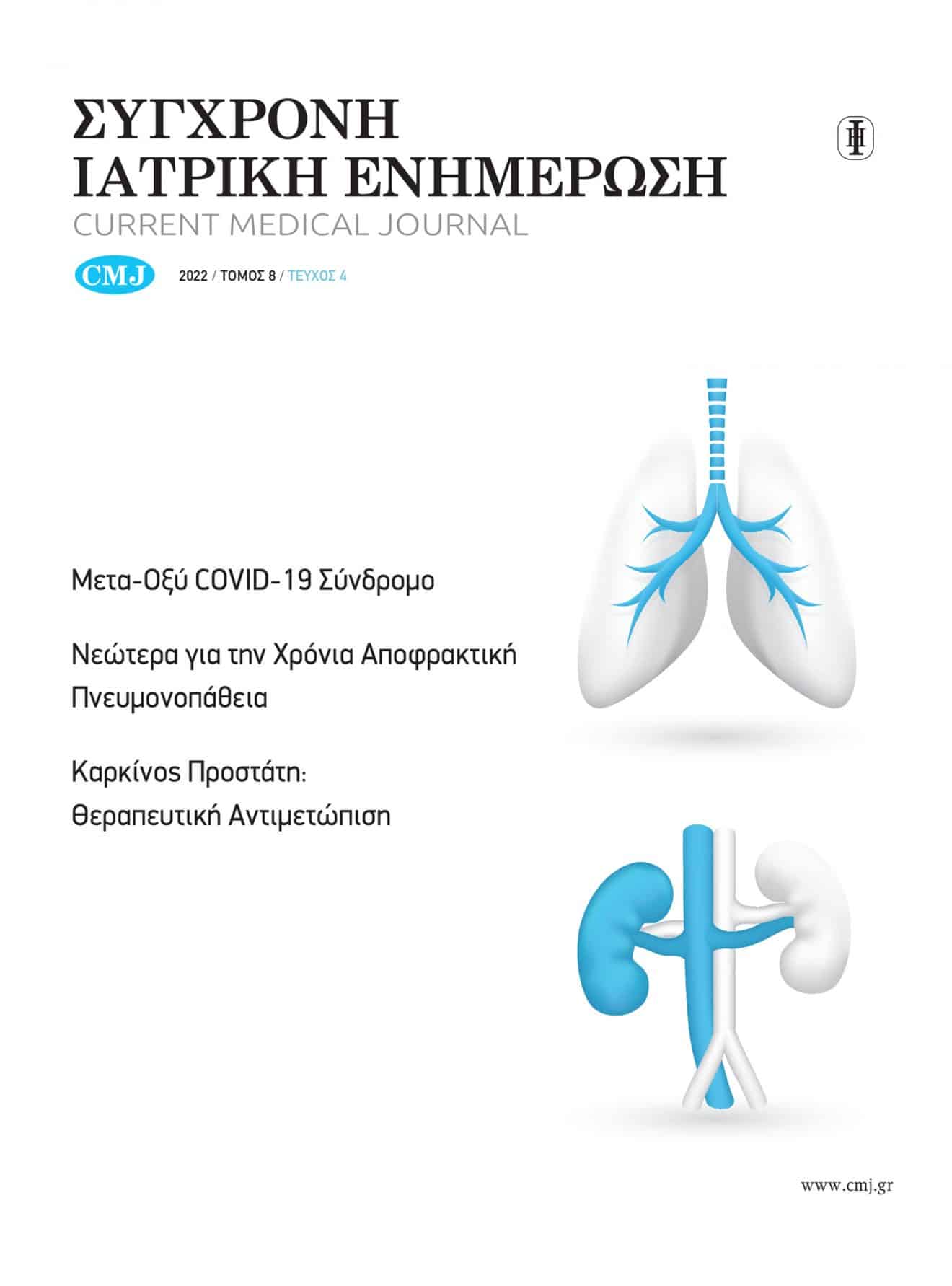 ΣΥΓΧΡΟΝΗ
ΙΑΤΡΙΚΗ ΕΝΗΜΕΡΩΣΗ
CURRENT MEDICAL JOURNAL

CMJ

2022 / ΤΟΜΟΣ 8 / ΤΕΥΧΟΣ 4

Μετα-Οξύ COVID-19 Σύνδρομο

Νεώτερα για την Χρόνια Αποφρακτική Πνευμονοπάθεια

Καρκίνος Προστάτη: Θεραπευτική Αντιμετώπιση

www.cmj.gr